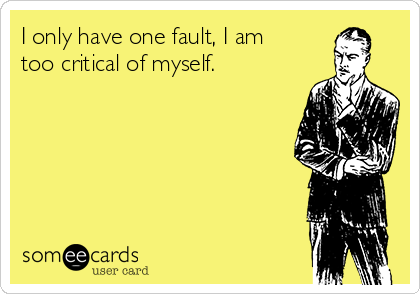 I only have one fault, I am too critical of myself.

someecards
user card